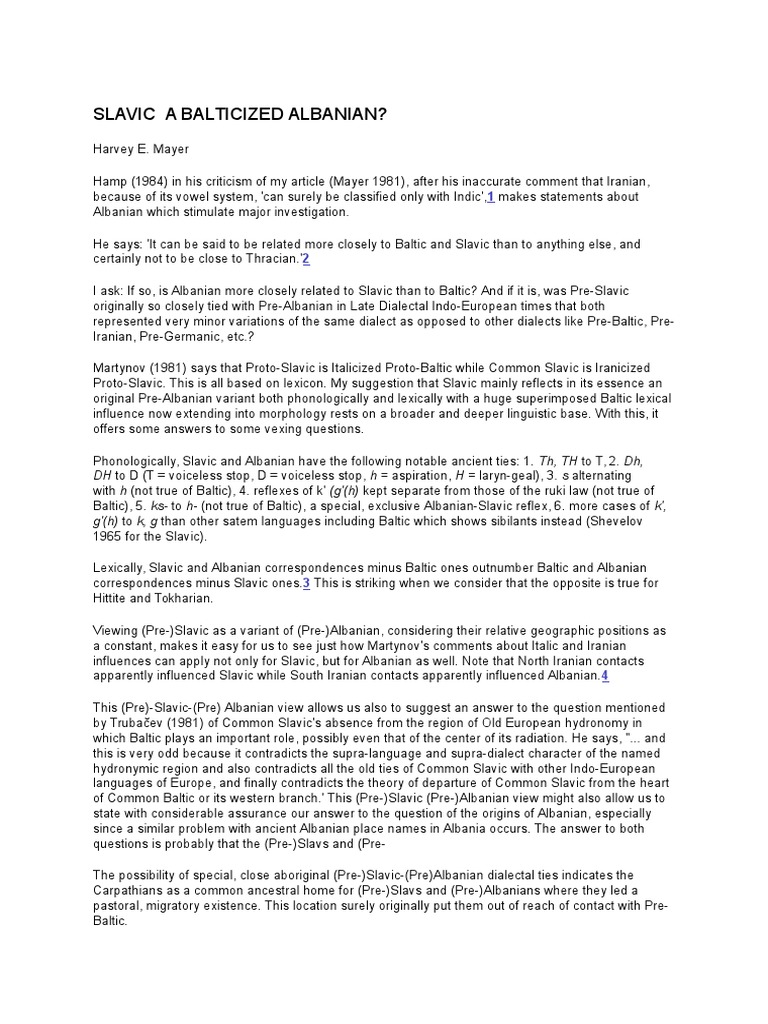 SLAVIC  A BALTICIZED ALBANIAN?

Harvey E. Mayer

Hamp (1984) in his criticism of my article (Mayer 1981), after his inaccurate comment that Iranian, because of its vowel system, 'can surely be classified only with Indic',1 makes statements about Albanian which stimulate major investigation.

He says: 'It can be said to be related more closely to Baltic and Slavic than to anything else, and certainly not to be close to Thracian.'2

I ask: If so, is Albanian more closely related to Slavic than to Baltic? And if it is, was Pre-Slavic originally so closely tied with Pre-Albanian in Late Dialectal Indo-European times that both represented very minor variations of the same dialect as opposed to other dialects like Pre-Baltic, Pre-Iranian, Pre-Germanic, etc.?

Martynov (1981) says that Proto-Slavic is Italicized Proto-Baltic while Common Slavic is Iranicized Proto-Slavic. This is all based on lexicon. My suggestion that Slavic mainly reflects in its essence an original Pre-Albanian variant both phonologically and lexically with a huge superimposed Baltic lexical influence now extending into morphology rests on a broader and deeper linguistic base. With this, it offers some answers to some vexing questions.

Phonologically, Slavic and Albanian have the following notable ancient ties: 1. Th, TH to T, 2. Dh, DH to D (T = voiceless stop, D = voiceless stop, h = aspiration, H = laryn-geal), 3. s alternating with h (not true of Baltic), 4. reflexes of k' (g'(h) kept separate from those of the ruki law (not true of Baltic), 5. ks- to h- (not true of Baltic), a special, exclusive Albanian-Slavic reflex, 6. more cases of k', g'(h) to k, g than other satem languages including Baltic which shows sibilants instead (Shevelov 1965 for the Slavic).

Lexically, Slavic and Albanian correspondences minus Baltic ones outnumber Baltic and Albanian correspondences minus Slavic ones.3 This is striking when we consider that the opposite is true for Hittite and Tokharian.

Viewing (Pre-)Slavic as a variant of (Pre-)Albanian, considering their relative geographic positions as a constant, makes it easy for us to see just how Martynov's comments about Italic and Iranian influences can apply not only for Slavic, but for Albanian as well. Note that North Iranian contacts apparently influenced Slavic while South Iranian contacts apparently influenced Albanian.4

This (Pre)-Slavic-(Pre) Albanian view allows us also to suggest an answer to the question mentioned by Trubačev (1981) of Common Slavic's absence from the region of Old European hydronomy in which Baltic plays an important role, possibly even that of the center of its radiation. He says, "... and this is very odd because it contradicts the supra-language and supra-dialect character of the named hydronymic region and also contradicts all the old ties of Common Slavic with other Indo-European languages of Europe, and finally contradicts the theory of departure of Common Slavic from the heart of Common Baltic or its western branch.' This (Pre-)Slavic (Pre-)Albanian view might also allow us to state with considerable assurance our answer to the question of the origins of Albanian, especially since a similar problem with ancient Albanian place names in Albania occurs. The answer to both questions is probably that the (Pre-)Slavs and (Pre-

The possibility of special, close aboriginal (Pre-)Slavic-(Pre)Albanian dialectal ties indicates the Carpathians as a common ancestral home for (Pre-)Slavs and (Pre-)Albanians where they led a pastoral, migratory existence. This location surely originally put them out of reach of contact with Pre-Baltic.